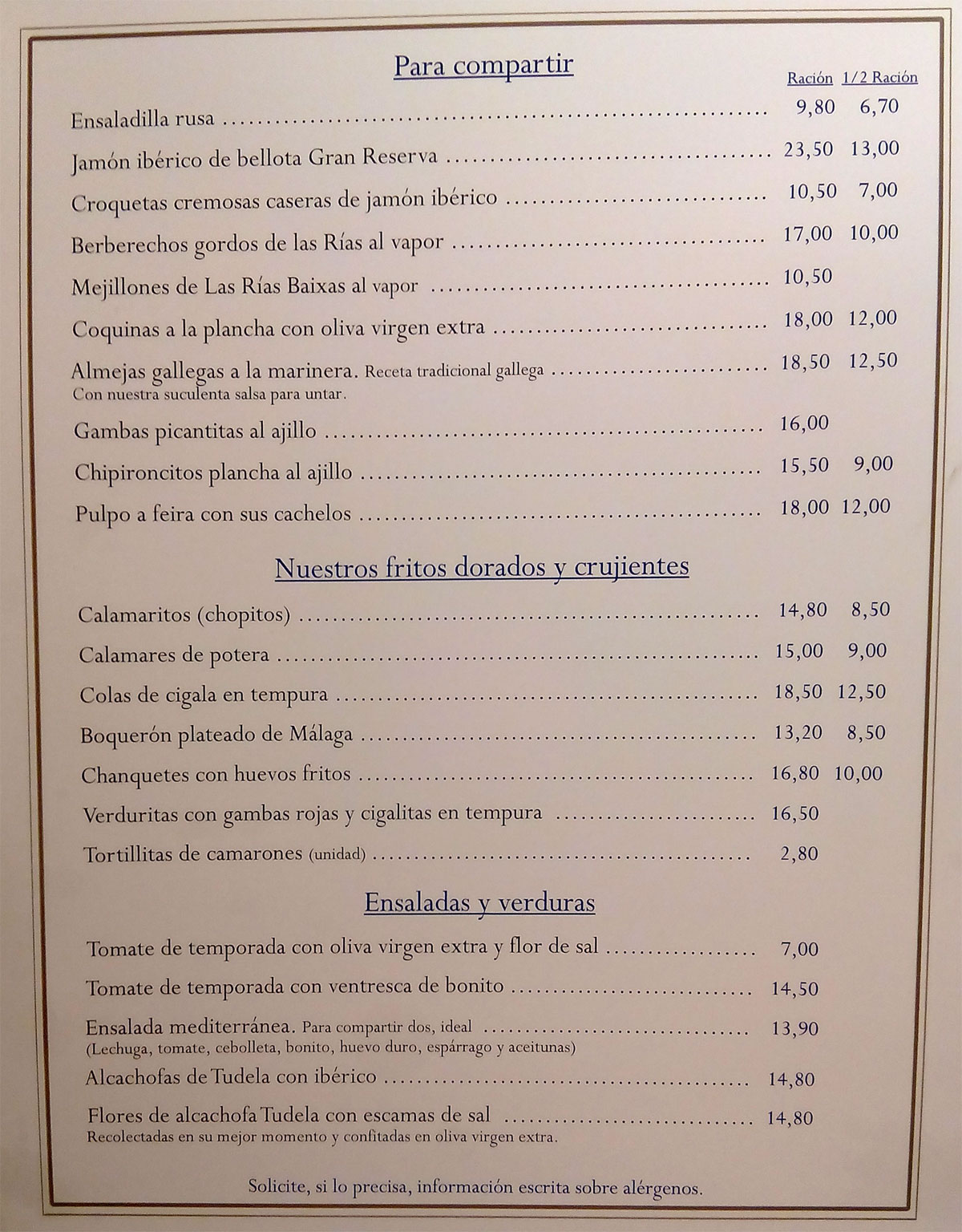 Para compartir

Ración 1/2 Ración

Ensaladilla rusa 9,80 6,70

Jamón ibérico de bellota Gran Reserva 23,50 13,00

Croquetas cremosas caseras de jamón ibérico 10,50 7,00

Berberechos gordos de las Rías al vapor 17,00 10,00

Mejillones de Las Rías Baixas al vapor 10,50

Coquinas a la plancha con oliva virgen extra 18,00 12,00

Almejas gallegas a la marinera. Receta tradicional gallega 18,50 12,50
Con nuestra suculenta salsa para untar.

Gambas picantitas al ajillo 16,00

Chipironcitos plancha al ajillo 15,50 9,00

Pulpo a feira con sus cachelos 18,00 12,00

Nuestros fritos dorados y crujientes

Calamaritos (chopitos) 14,80 8,50

Calamares de potera 15,00 9,00

Colas de cigala en tempura 18,50 12,50

Boquerón plateado de Málaga 13,20 8,50

Chanquetes con huevos fritos 16,80 10,00

Verduritas con gambas rojas y cigalitas en tempura 16,50

Tortillitas de camarones (unidad) 2,80

Ensaladas y verduras

Tomate de temporada con oliva virgen extra y flor de sal 7,00

Tomate de temporada con ventresca de bonito 14,50

Ensalada mediterránea. Para compartir dos, ideal 13,90
(Lechuga, tomate, cebolleta, bonito, huevo duro, espárrago y aceitunas)

Alcachofas de Tudela con ibérico 14,80

Flores de alcachofa Tudela con escamas de sal 14,80
Recolectadas en su mejor momento y confitadas en oliva virgen extra.

Solicite, si lo precisa, información escrita sobre alérgenos.